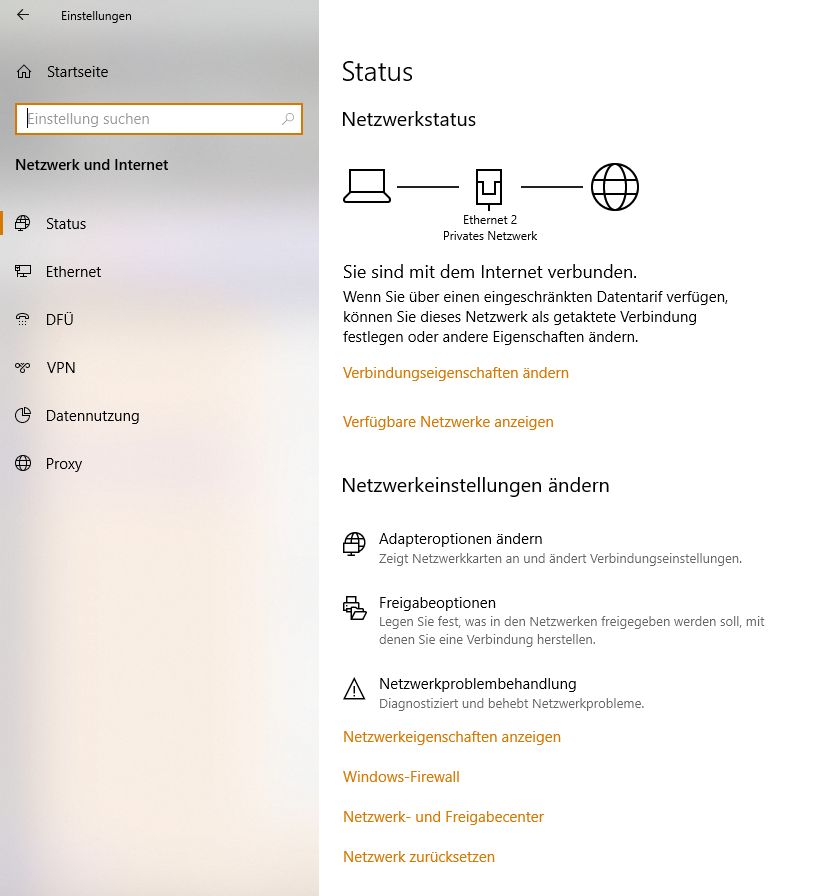 Einstellungen

Startseite

Einstellung suchen

Netzwerk und Internet

Status

Ethernet

DFÜ

VPN

Datennutzung

Proxy

Status

Netzwerkstatus

Ethernet 2
Privates Netzwerk

Sie sind mit dem Internet verbunden.

Wenn Sie über einen eingeschränkten Datentarif verfügen, können Sie dieses Netzwerk als getaktete Verbindung festlegen oder andere Eigenschaften ändern.

Verbindungseigenschaften ändern

Verfügbare Netzwerke anzeigen

Netzwerkeinstellungen ändern

Adapteroptionen ändern
Zeigt Netzwerkkarten an und ändert Verbindungseinstellungen.

Freigabeoptionen
Legen Sie fest, was in den Netzwerken freigegeben werden soll, mit denen Sie eine Verbindung herstellen.

Netzwerkproblembehandlung
Diagnostiziert und behebt Netzwerkprobleme.

Netzwerkeigenschaften anzeigen

Windows-Firewall

Netzwerk- und Freigabecenter

Netzwerk zurücksetzen